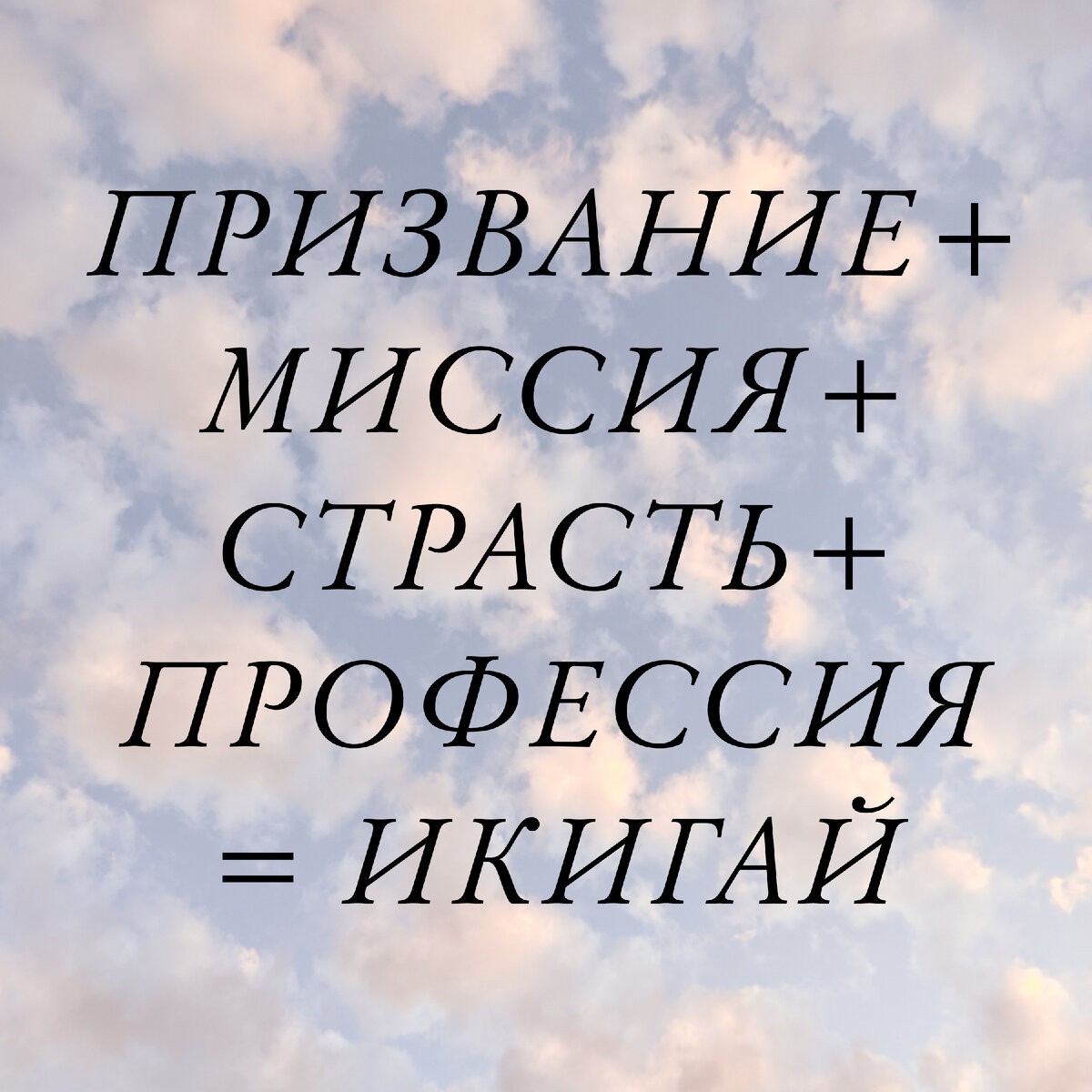 ПРИЗВАНИЕ+
МИССИЯ+
СТРАСТЬ+
ПРОФЕССИЯ
= ИКИГАЙ